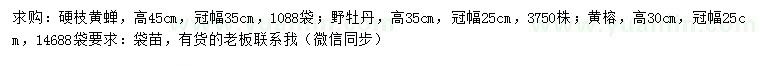 求购：硬枝黄蝉，高45cm，冠幅35cm，1088袋；野牡丹，高35cm，冠幅25cm，3750株；黄榕，高30cm，冠幅25cm，14688袋要求：袋苗，有货的老板联系我（微信同步）